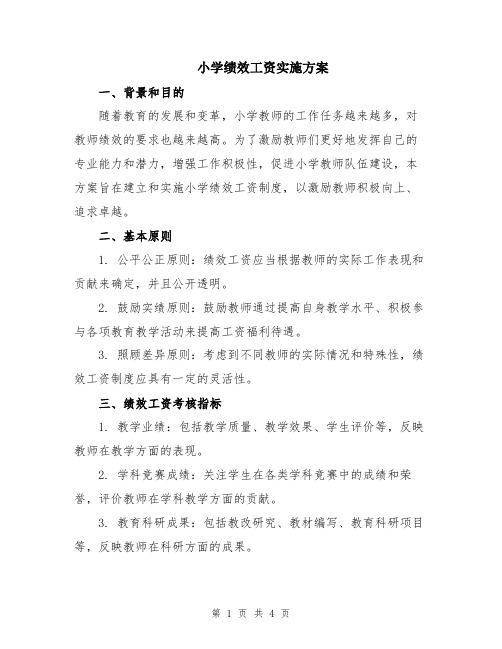 小学绩效工资实施方案

一、背景和目的

随着教育的发展和变革，小学教师的工作任务越来越多，对教师绩效的要求也越来越高。为了激励教师们更好地发挥自己的专业能力和潜力，增强工作积极性，促进小学教师队伍建设，本方案旨在建立和实施小学绩效工资制度，以激励教师积极向上、追求卓越。

二、基本原则

1. 公平公正原则：绩效工资应当根据教师的实际工作表现和贡献来确定，并且公开透明。

2. 鼓励实绩原则：鼓励教师通过提高自身教学水平、积极参与各项教育教学活动来提高工资福利待遇。

3. 照顾差异原则：考虑到不同教师的实际情况和特殊性，绩效工资制度应具有一定的灵活性。

三、绩效工资考核指标

1. 教学业绩：包括教学质量、教学效果、学生评价等，反映教师在教学方面的表现。

2. 学科竞赛成绩：关注学生在各类学科竞赛中的成绩和荣誉，评价教师在学科教学方面的贡献。

3. 教育科研成果：包括教改研究、教材编写、教育科研项目等，反映教师在科研方面的成果。

第 1 页 共 4 页